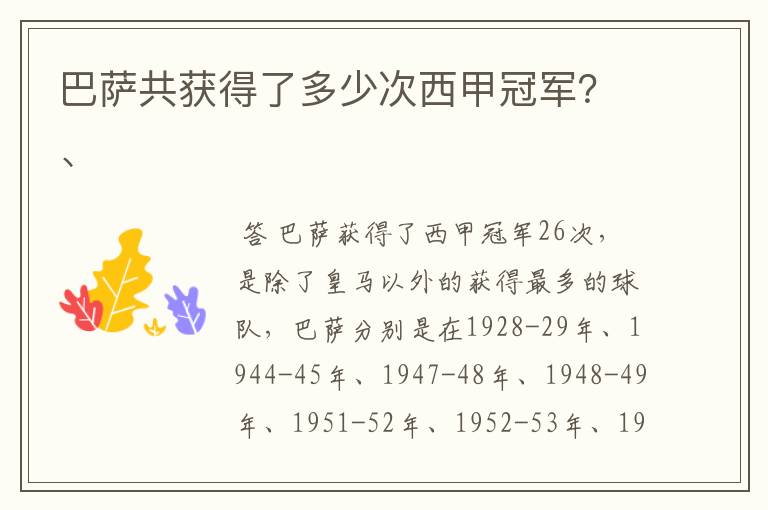 巴萨共获得了多少次西甲冠军?

、

答 巴萨获得了西甲冠军26次，是除了皇马以外的获得最多的球队，巴萨分别是在1928-29年、1944-45年、1947-48年、1948-49年、1951-52年、1952-53年、19